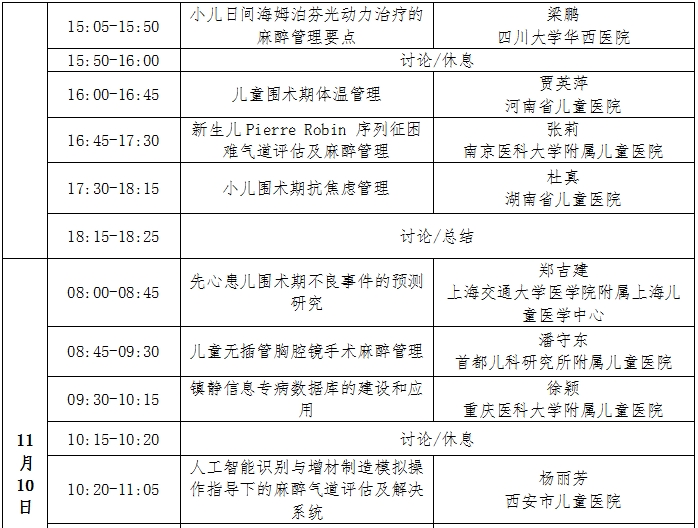 | | | | |
|---|---|---|---|
| | 15:05-15:50 | 小儿日间海姆泊芬光动力治疗的麻醉管理要点 | 梁鹏 四川大学华西医院 |
| | 15:50-16:00 | 讨论/休息 | |
| | 16:00-16:45 | 儿童围术期体温管理 | 贾英萍 河南省儿童医院 |
| | 16:45-17:30 | 新生儿 Pierre Robin 序列征困难气道评估及麻醉管理 | 张莉 南京医科大学附属儿童医院 |
| | 17:30-18:15 | 小儿围术期抗焦虑管理 | 杜真 湖南省儿童医院 |
| | 18:15-18:25 | 讨论/总结 | |
| 11月10日 | 08:00-08:45 | 先心患儿围术期不良事件的预测研究 | 郑吉建 上海交通大学医学院附属上海儿童医学中心 |
| | 08:45-09:30 | 儿童无插管胸腔镜手术麻醉管理 | 潘守东 首都儿科研究所附属儿童医院 |
| | 09:30-10:15 | 镇静信息专病数据库的建设和应用 | 徐颖 重庆医科大学附属儿童医院 |
| | 10:15-10:20 | 讨论/休息 | |
| | 10:20-11:05 | 人工智能识别与增材制造模拟操作指导下的麻醉气道评估及解决系统 | 杨丽芳 西安市儿童医院 |